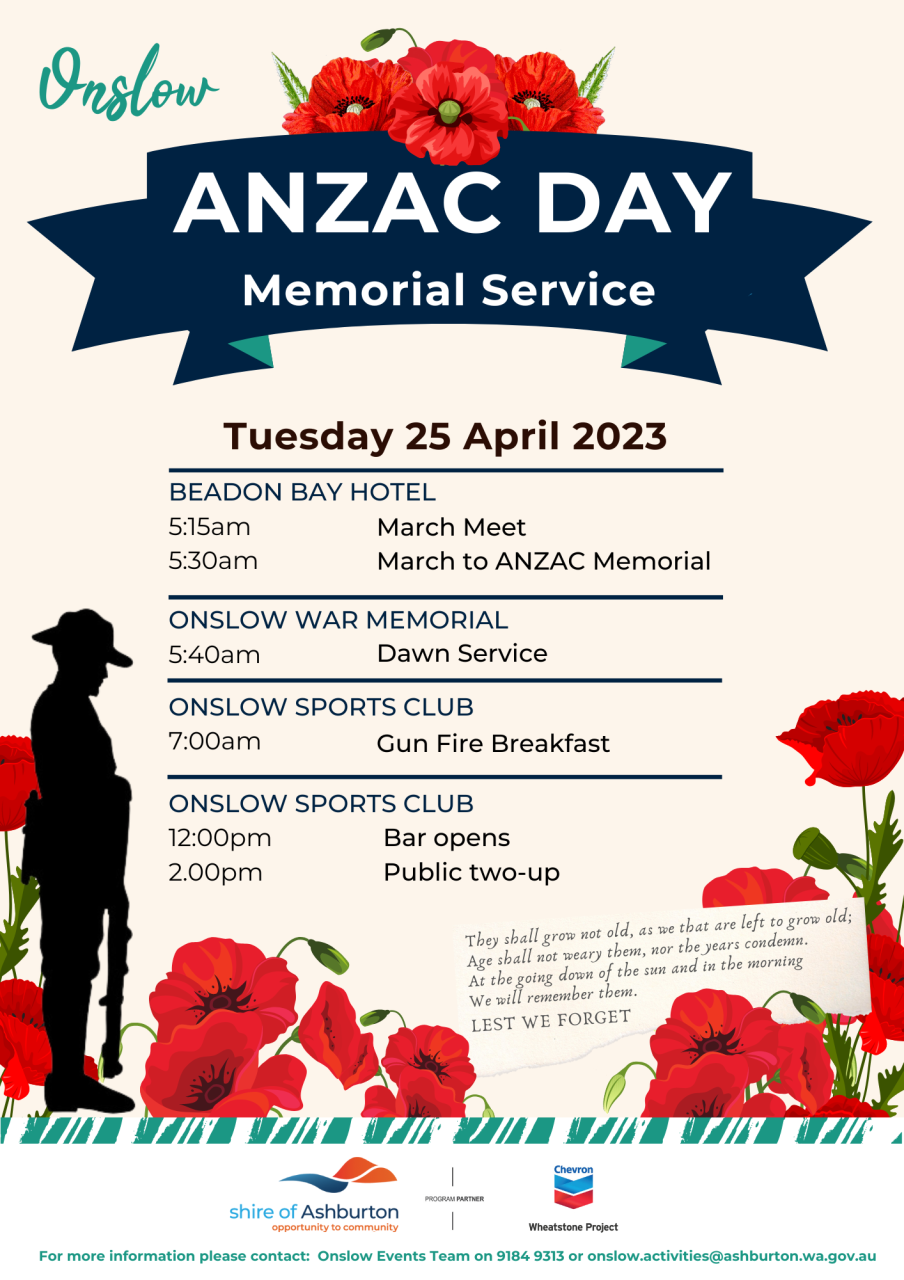 Onslow

ANZAC DAY
Memorial Service

Tuesday 25 April 2023

BEADON BAY HOTEL
5:15am March Meet
5:30am March to ANZAC Memorial

ONSLOW WAR MEMORIAL
5:40am Dawn Service

ONSLOW SPORTS CLUB
7:00am Gun Fire Breakfast

ONSLOW SPORTS CLUB
12:00pm Bar opens
2.00pm Public two-up

They shall grow not old, as we that are left to grow old;
Age shall not weary them, nor the years condemn.
At the going down of the sun and in the morning
We will remember them.
LEST WE FORGET

shire of Ashburton
opportunity to community

PROGRAM PARTNER

Chevron

Wheatstone Project

For more information please contact: Onslow Events Team on 9184 9313 or onslow.activities@ashburton.wa.gov.au